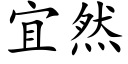 宜然